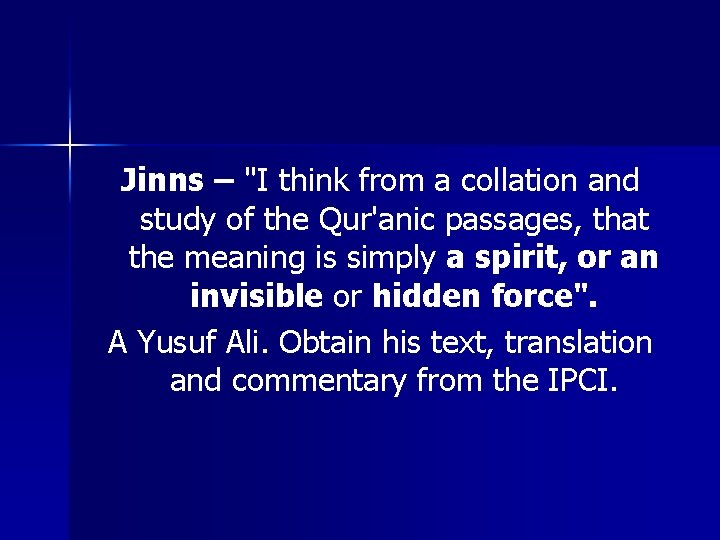 Jinns – "I think from a collation and study of the Qur'anic passages, that the meaning is simply a spirit, or an invisible or hidden force".

A Yusuf Ali. Obtain his text, translation and commentary from the IPCI.